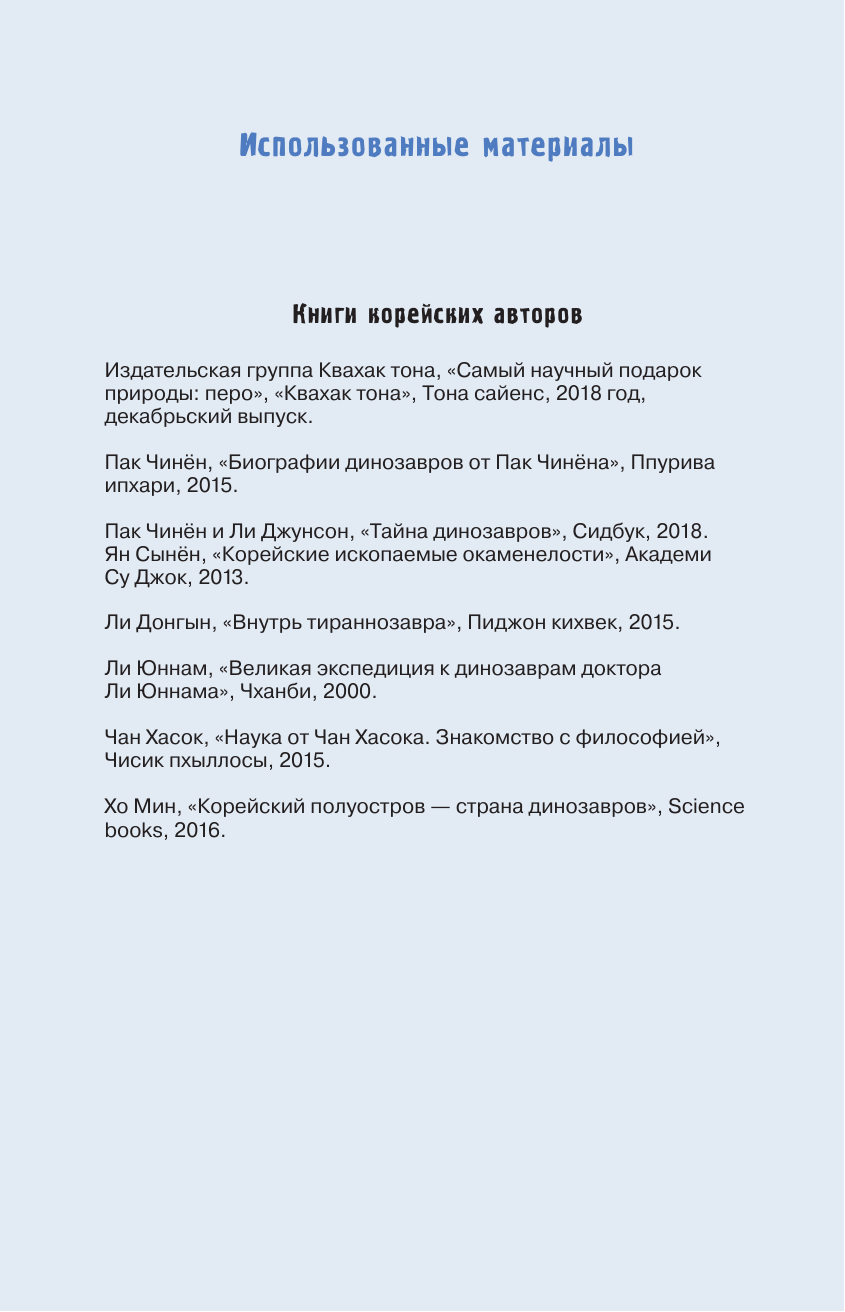 Использованные материалы

Книги корейских авторов

Издательская группа Квахак тона, «Самый научный подарок природы: перо», «Квахак тона», Тона сайенс, 2018 год, декабрьский выпуск.

Пак Чинён, «Биографии динозавров от Пак Чинёна», Ппурива ипхари, 2015.

Пак Чинён и Ли Джунсон, «Тайна динозавров», Сидбук, 2018.
Ян Сынён, «Корейские ископаемые окаменелости», Академи Су Джок, 2013.

Ли Донгын, «Внутрь тираннозавра», Пиджон кихвек, 2015.

Ли Юннам, «Великая экспедиция к динозаврам доктора Ли Юннама», Чханби, 2000.

Чан Хасок, «Наука от Чан Хасока. Знакомство с философией», Чисик пхыллосы, 2015.

Хо Мин, «Корейский полуостров — страна динозавров», Science books, 2016.